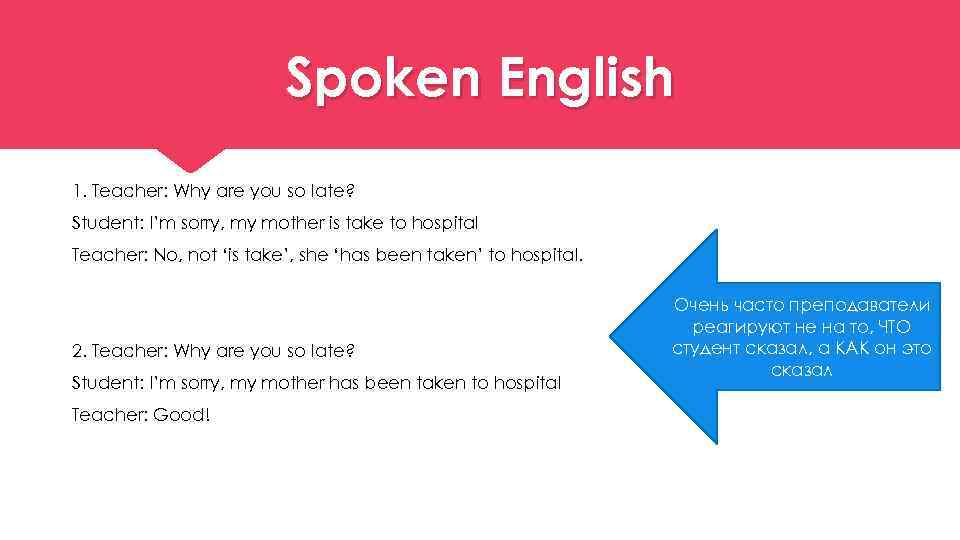 Spoken English

1. Teacher: Why are you so late?

Student: I'm sorry, my mother is take to hospital

Teacher: No, not 'is take', she 'has been taken' to hospital.

2. Teacher: Why are you so late?

Student: I'm sorry, my mother has been taken to hospital

Teacher: Good!

Очень часто преподаватели реагируют не на то, ЧТО студент сказал, а КАК он это сказал